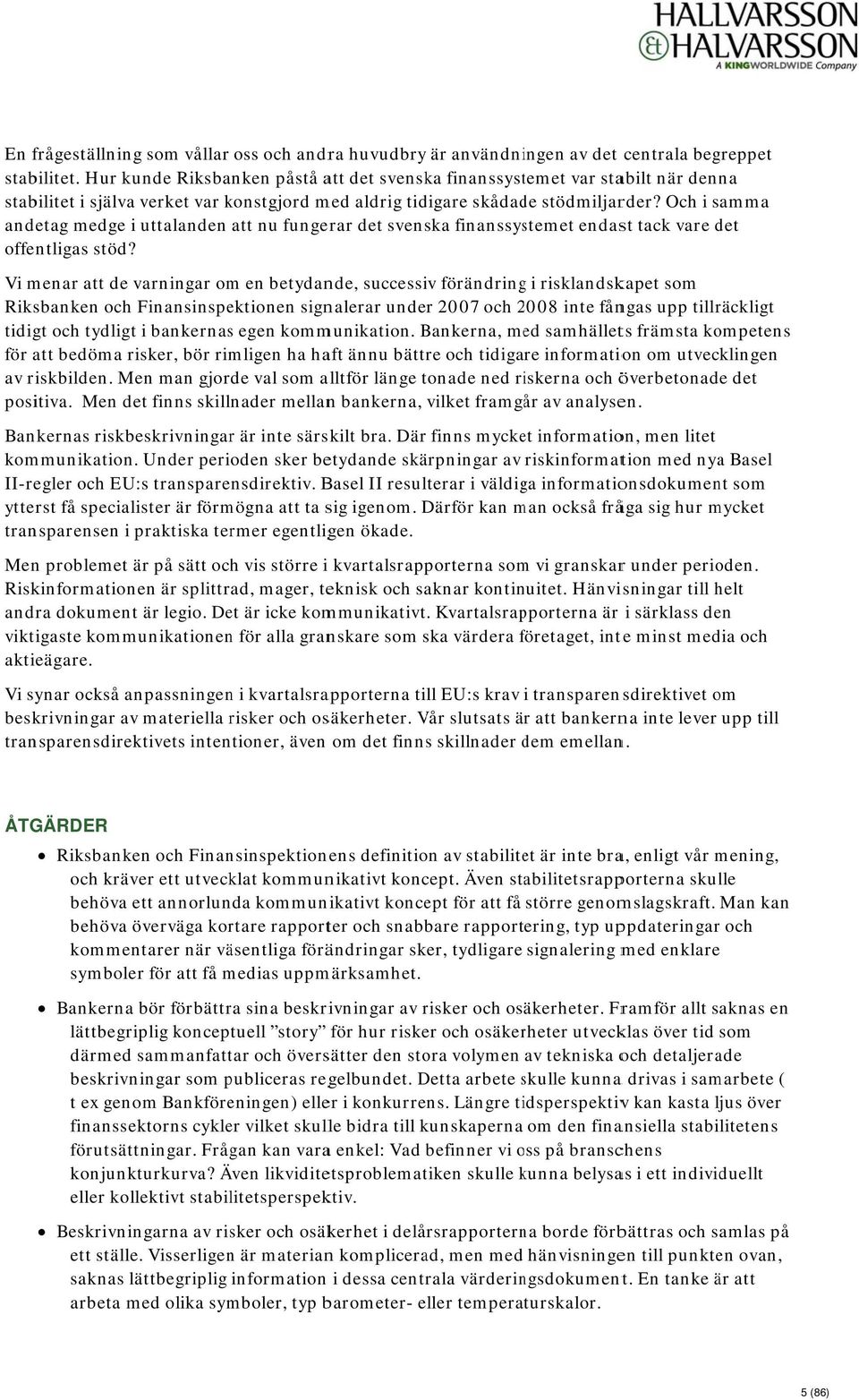 HALLVARSSON
&
HALVARSSON
A KINGWORLDWIDE Company

En frågeställning som vållar oss och andra huvudbry är användningen av det centrala begreppet stabilitet. Hur kunde Riksbanken påstå att det svenska finanssystemet var stabilt när denna stabilitet i själva verket var konstgjord med aldrig tidigare skådade stödmiljarder? Och i samma andetag medge i uttalanden att nu fungerar det svenska finanssystemet endast tack vare det offentligas stöd?

Vi menar att de varningar om en betydande, successiv förändring i risklandskapet som Riksbanken och Finansinspektionen signalerar under 2007 och 2008 inte fångas upp tillräckligt tidigt och tydligt i bankernas egen kommunikation. Bankerna, med samhällets främsta kompetens för att bedöma risker, bör rimligen ha haft ännu bättre och tidigare information om utvecklingen av riskbilden. Men man gjorde val som alltför länge tonade ned riskerna och överbetonade det positiva. Men det finns skillnader mellan bankerna, vilket framgår av analysen.

Bankernas riskbeskrivningar är inte särskilt bra. Där finns mycket information, men litet kommunikation. Under perioden sker betydande skärpningar av riskinformation med nya Basel II-regler och EU:s transparensdirektiv. Basel II resulterar i väldiga informationsdokument som ytterst få specialister är förmögna att ta sig igenom. Därför kan man också fråga sig hur mycket transparensen i praktiska termer egentligen ökade.

Men problemet är på sätt och vis större i kvartalsrapporterna som vi granskar under perioden. Riskinformationen är splittrad, mager, teknisk och saknar kontinuitet. Hänvisningar till helt andra dokument är legio. Det är icke kommunikativt. Kvartalsrapporterna är i särklass den viktigaste kommunikationen för alla granskare som ska värdera företaget, inte minst media och aktieägare.

Vi synar också anpassningen i kvartalsrapporterna till EU:s krav i transparensdirektivet om beskrivningar av materiella risker och osäkerheter. Vår slutsats är att bankerna inte lever upp till transparensdirektivets intentioner, även om det finns skillnader dem emellan.

ÅTGÄRDER

• Riksbanken och Finansinspektionens definition av stabilitet är inte bra, enligt vår mening, och kräver ett utvecklat kommunikativt koncept. Även stabilitetsrapporterna skulle behöva ett annorlunda kommunikativt koncept för att få större genomslagskraft. Man kan behöva överväga kortare rapporter och snabbare rapportering, typ uppdateringar och kommentarer när väsentliga förändringar sker, tydligare signalering med enklare symboler för att få medias uppmärksamhet.

• Bankerna bör förbättra sina beskrivningar av risker och osäkerheter. Framför allt saknas en lättbegriplig konceptuell ”story” för hur risker och osäkerheter utvecklas över tid som därmed sammanfattar och översätter den stora volymen av tekniska och detaljerade beskrivningar som publiceras regelbundet. Detta arbete skulle kunna drivas i samarbete ( t ex genom Bankföreningen) eller i konkurrens. Längre tidsperspektiv kan kasta ljus över finanssektorns cykler vilket skulle bidra till kunskaperna om den finansiella stabilitetens förutsättningar. Frågan kan vara enkel: Vad befinner vi oss på branschens konjunkturkurva? Även likviditetsproblematiken skulle kunna belysas i ett individuellt eller kollektivt stabilitetsperspektiv.

• Beskrivningarna av risker och osäkerhet i delårsrapporterna borde förbättras och samlas på ett ställe. Visserligen är materian komplicerad, men med hänvisningen till punkten ovan, saknas lättbegriplig information i dessa centrala värderingsdokument. En tanke är att arbeta med olika symboler, typ barometer- eller temperaturskalor.

5 (86)